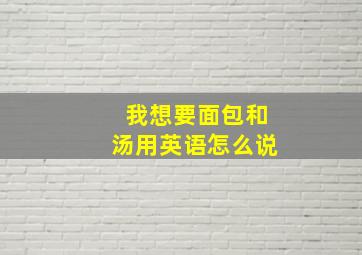 我想要面包和汤用英语怎么说